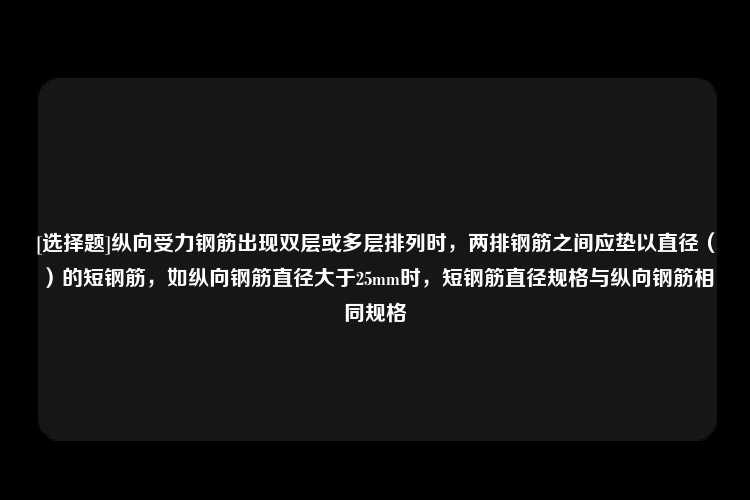 [选择题]纵向受力钢筋出现双层或多层排列时，两排钢筋之间应垫以直径（ ）的短钢筋，如纵向钢筋直径大于25mm时，短钢筋直径规格与纵向钢筋相同规格